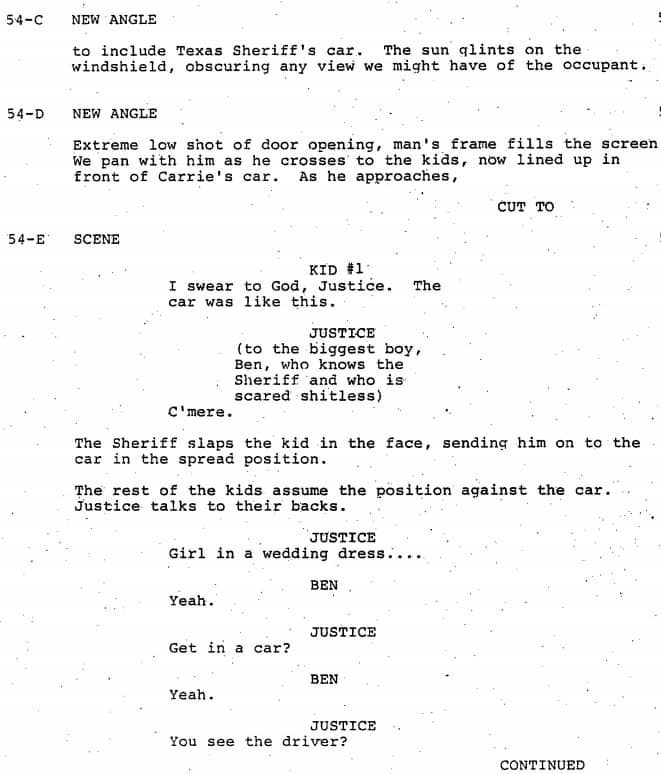 54-C NEW ANGLE

to include Texas Sheriff's car. The sun glints on the windshield, obscuring any view we might have of the occupant.

54-D NEW ANGLE

Extreme low shot of door opening, man's frame fills the screen We pan with him as he crosses to the kids, now lined up in front of Carrie's car. As he approaches,

CUT TO

54-E SCENE

KID #1
I swear to God, Justice. The car was like this.

JUSTICE
(to the biggest boy, Ben, who knows the Sheriff and who is scared shitless)
C'mere.

The Sheriff slaps the kid in the face, sending him on to the car in the spread position.

The rest of the kids assume the position against the car. Justice talks to their backs.

JUSTICE
Girl in a wedding dress....

BEN
Yeah.

JUSTICE
Get in a car?

BEN
Yeah.

JUSTICE
You see the driver?

CONTINUED